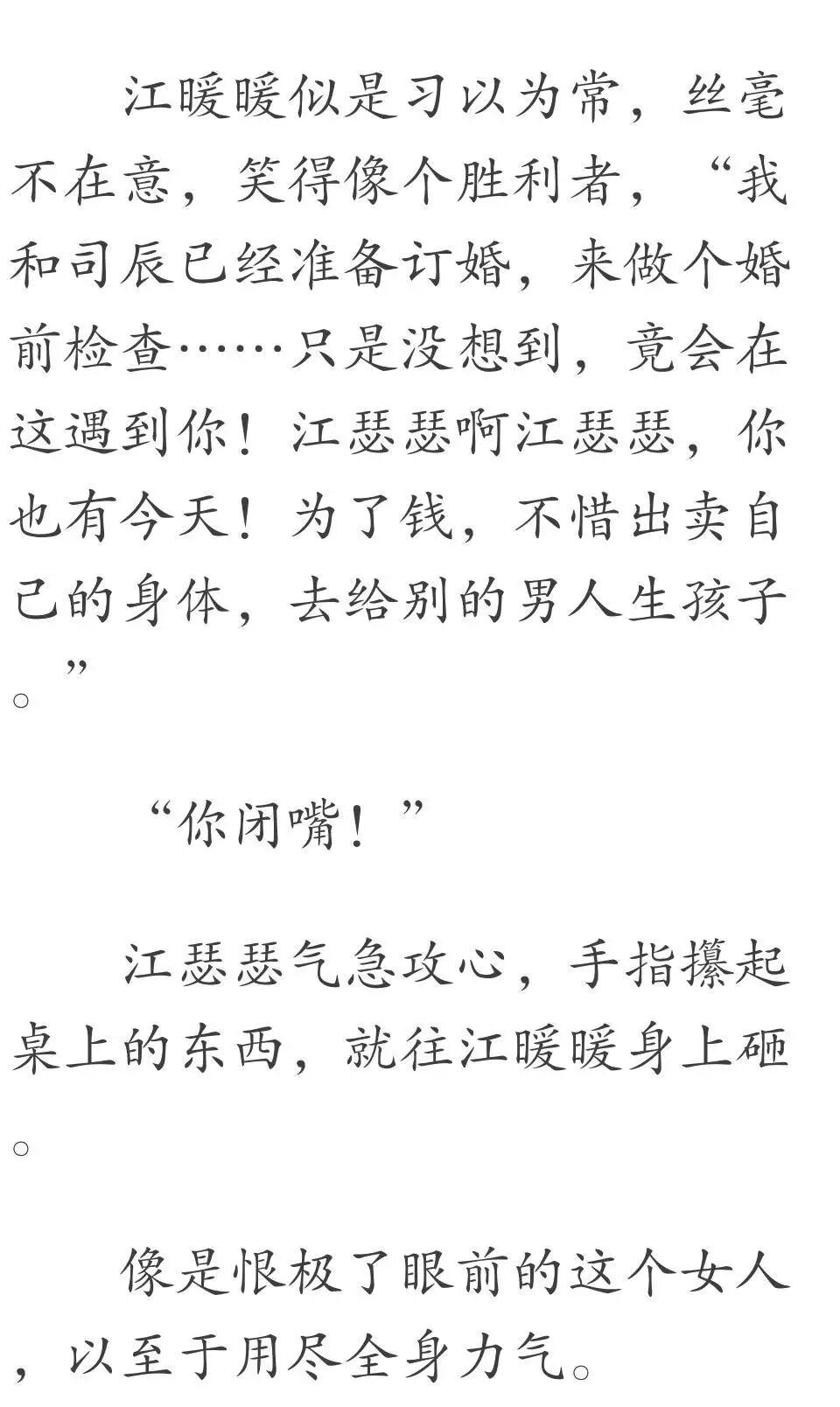 江暖暖似是习以为常，丝毫不在意，笑得像个胜利者，“我和司辰已经准备订婚，来做个婚前检查……只是没想到，竟会在这遇到你！江瑟瑟啊江瑟瑟，你也有今天！为了钱，不惜出卖自己的身体，去给别的男人生孩子。”

“你闭嘴！”

江瑟瑟气急攻心，手指攥起桌上的东西，就往江暖暖身上砸。

像是恨极了眼前的这个女人，以至于用尽全身力气。